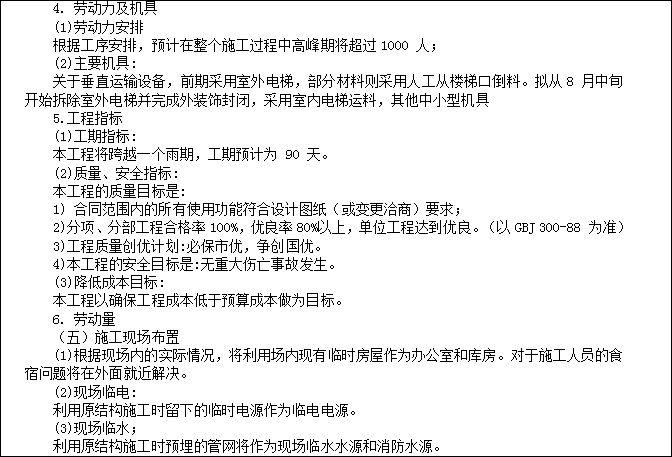 4. 劳动力及机具
(1)劳动力安排
根据工序安排，预计在整个施工过程中高峰期将超过 1000 人；
(2)主要机具：
关于垂直运输设备，前期采用室外电梯，部分材料则采用人工从楼梯口倒料。拟从 8 月中旬开始拆除室外电梯并完成外装饰封闭，采用室内电梯运料，其他中小型机具
5.工程指标
(1)工期指标：
本工程将跨越一个雨期，工期预计为 90 天。
(2)质量、安全指标：
本工程的质量目标是：
1) 合同范围内的所有使用功能符合设计图纸（或变更洽商）要求；
2)分项、分部工程合格率 100%，优良率 80%以上，单位工程达到优良。（以 GBJ 300-88 为准）
3)工程质量创优计划:必保市优，争创国优。
4)本工程的安全目标是:无重大伤亡事故发生。
(3)降低成本目标：
本工程以确保工程成本低于预算成本做为目标。
6. 劳动量
（五）施工现场布置
(1)根据现场内的实际情况，将利用场内现有临时房屋作为办公室和库房。对于施工人员的食宿问题将在外面就近解决。
(2)现场临电：
利用原结构施工时留下的临时电源作为临电电源。
(3)现场临水；
利用原结构施工时预埋的管网将作为现场临水水源和消防水源。